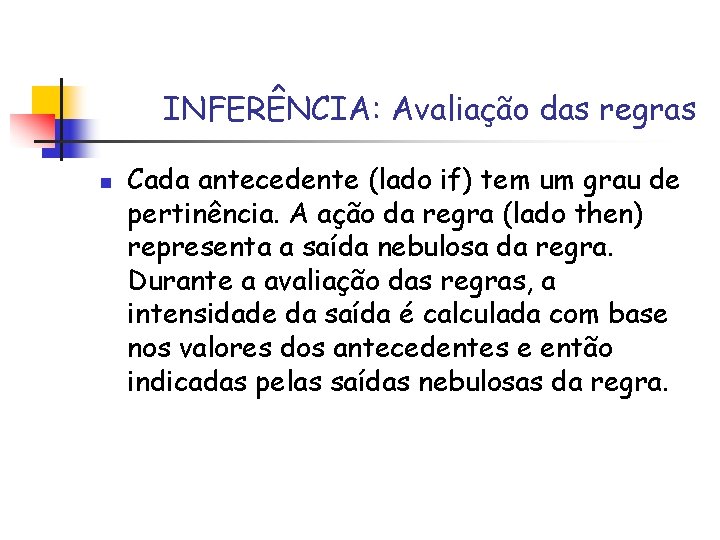 INFERÊNCIA: Avaliação das regras

Cada antecedente (lado if) tem um grau de pertinência. A ação da regra (lado then) representa a saída nebulosa da regra. Durante a avaliação das regras, a intensidade da saída é calculada com base nos valores dos antecedentes e então indicadas pelas saídas nebulosas da regra.